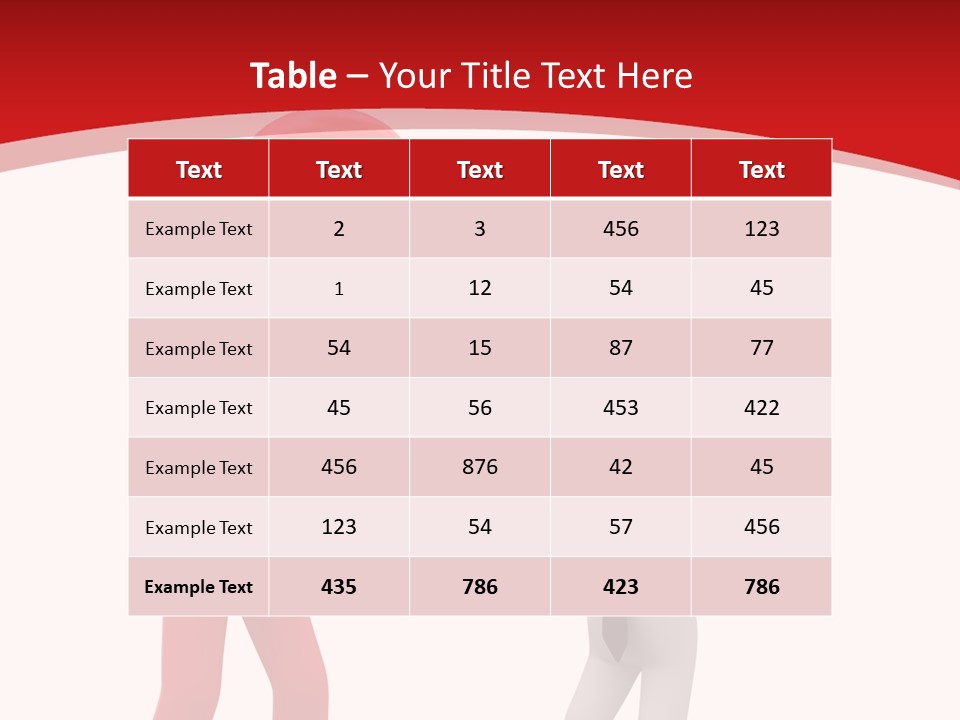 Table – Your Title Text Here

| Text | Text | Text | Text | Text |
|---|---|---|---|---|
| Example Text | 2 | 3 | 456 | 123 |
| Example Text | 1 | 12 | 54 | 45 |
| Example Text | 54 | 15 | 87 | 77 |
| Example Text | 45 | 56 | 453 | 422 |
| Example Text | 456 | 876 | 42 | 45 |
| Example Text | 123 | 54 | 57 | 456 |
| Example Text | 435 | 786 | 423 | 786 |